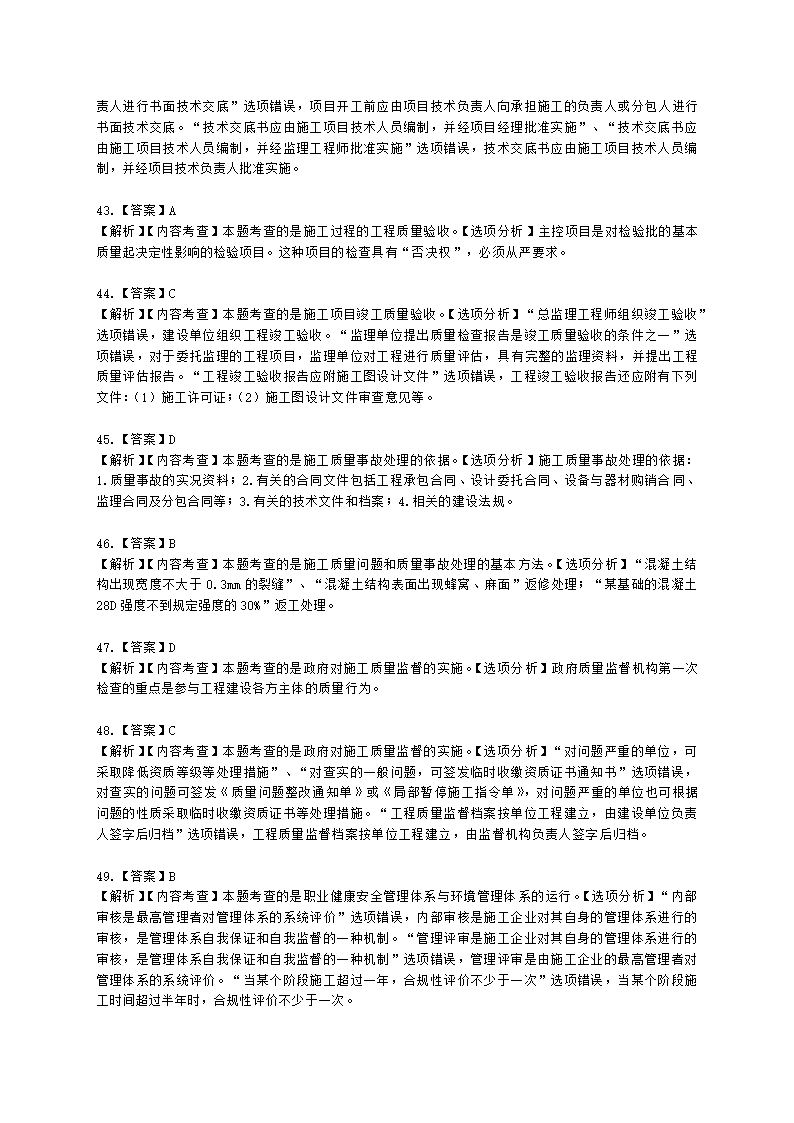 责人进行书面技术交底”选项错误，项目开工前应由项目技术负责人向承担施工的负责人或分包人进行书面技术交底。“技术交底书应由施工项目技术人员编制，并经项目经理批准实施”、“技术交底书应由施工项目技术人员编制，并经监理工程师批准实施”选项错误，技术交底书应由施工项目技术人员编制，并经项目技术负责人批准实施。

43.【答案】A
【解析】【内容考查】本题考查的是施工过程的工程质量验收。【选项分析】主控项目是对检验批的基本质量起决定性影响的检验项目。这种项目的检查具有“否决权”，必须从严要求。

44.【答案】C
【解析】【内容考查】本题考查的是施工项目竣工质量验收。【选项分析】“总监理工程师组织竣工验收”选项错误，建设单位组织工程竣工验收。“监理单位提出质量检查报告是竣工质量验收的条件之一”选项错误，对于委托监理的工程项目，监理单位对工程进行质量评估，具有完整的监理资料，并提出工程质量评估报告。“工程竣工验收报告应附施工图设计文件”选项错误，工程竣工验收报告还应附有下列文件：（1）施工许可证；（2）施工图设计文件审查意见等。

45.【答案】D
【解析】【内容考查】本题考查的是施工质量事故处理的依据。【选项分析】施工质量事故处理的依据：1.质量事故的实况资料；2.有关的合同文件包括工程承包合同、设计委托合同、设备与器材购销合同、监理合同及分包合同等；3.有关的技术文件和档案；4.相关的建设法规。

46.【答案】B
【解析】【内容考查】本题考查的是施工质量问题和质量事故处理的基本方法。【选项分析】“混凝土结构出现宽度不大于 0.3mm 的裂缝”、“混凝土结构表面出现蜂窝、麻面”返修处理；“某基础的混凝土 28D 强度不到规定强度的 30%”返工处理。

47.【答案】D
【解析】【内容考查】本题考查的是政府对施工质量监督的实施。【选项分析】政府质量监督机构第一次检查的重点是参与工程建设各方主体的质量行为。

48.【答案】C
【解析】【内容考查】本题考查的是政府对施工质量监督的实施。【选项分析】“对问题严重的单位，可采取降低资质等级等处理措施”、“对查实的一般问题，可签发临时收缴资质证书通知书”选项错误，对查实的问题可签发《质量问题整改通知单》或《局部暂停施工指令单》，对问题严重的单位也可根据问题的性质采取临时收缴资质证书等处理措施。“工程质量监督档案按单位工程建立，由建设单位负责人签字后归档”选项错误，工程质量监督档案按单位工程建立，由监督机构负责人签字后归档。

49.【答案】B
【解析】【内容考查】本题考查的是职业健康安全管理体系与环境管理体系的运行。【选项分析】“内部审核是最高管理者对管理体系的系统评价”选项错误，内部审核是施工企业对其自身的管理体系进行的审核，是管理体系自我保证和自我监督的一种机制。“管理评审是施工企业对其自身的管理体系进行的审核，是管理体系自我保证和自我监督的一种机制”选项错误，管理评审是由施工企业的最高管理者对管理体系的系统评价。“当某个阶段施工超过一年，合规性评价不少于一次”选项错误，当某个阶段施工时间超过半年时，合规性评价不少于一次。